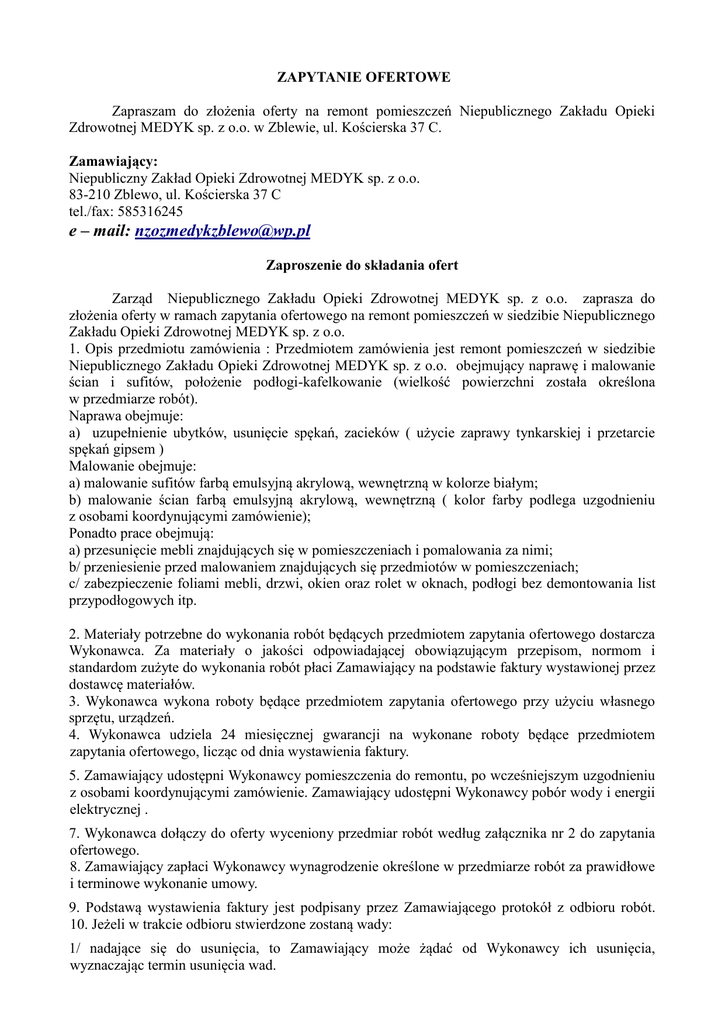 ZAPYTANIE OFERTOWE

Zapraszam do złożenia oferty na remont pomieszczeń Niepublicznego Zakładu Opieki Zdrowotnej MEDYK sp. z o.o. w Zblewie, ul. Kościerska 37 C.

Zamawiający:
Niepubliczny Zakład Opieki Zdrowotnej MEDYK sp. z o.o.
83-210 Zblewo, ul. Kościerska 37 C
tel./fax: 585316245
e – mail: nzozmedykzblewo@wp.pl

Zaproszenie do składania ofert

Zarząd Niepublicznego Zakładu Opieki Zdrowotnej MEDYK sp. z o.o. zaprasza do złożenia oferty w ramach zapytania ofertowego na remont pomieszczeń w siedzibie Niepublicznego Zakładu Opieki Zdrowotnej MEDYK sp. z o.o.
1. Opis przedmiotu zamówienia : Przedmiotem zamówienia jest remont pomieszczeń w siedzibie Niepublicznego Zakładu Opieki Zdrowotnej MEDYK sp. z o.o. obejmujący naprawę i malowanie ścian i sufitów, położenie podłogi-kafelkowanie (wielkość powierzchni została określona w przedmiarze robót).
Naprawa obejmuje:
a) uzupełnienie ubytków, usunięcie spękań, zacieków ( użycie zaprawy tynkarskiej i przetarcie spękań gipsem )
Malowanie obejmuje:
a) malowanie sufitów farbą emulsyjną akrylową, wewnętrzną w kolorze białym;
b) malowanie ścian farbą emulsyjną akrylową, wewnętrzną ( kolor farby podlega uzgodnieniu z osobami koordynującymi zamówienie);
Ponadto prace obejmują:
a) przesunięcie mebli znajdujących się w pomieszczeniach i pomalowania za nimi;
b/ przeniesienie przed malowaniem znajdujących się przedmiotów w pomieszczeniach;
c/ zabezpieczenie foliami mebli, drzwi, okien oraz rolet w oknach, podłogi bez demontowania list przypodłogowych itp.

2. Materiały potrzebne do wykonania robót będących przedmiotem zapytania ofertowego dostarcza Wykonawca. Za materiały o jakości odpowiadającej obowiązującym przepisom, normom i standardom zużyte do wykonania robót płaci Zamawiający na podstawie faktury wystawionej przez dostawcę materiałów.
3. Wykonawca wykona roboty będące przedmiotem zapytania ofertowego przy użyciu własnego sprzętu, urządzeń.
4. Wykonawca udziela 24 miesięcznej gwarancji na wykonane roboty będące przedmiotem zapytania ofertowego, licząc od dnia wystawienia faktury.

5. Zamawiający udostępni Wykonawcy pomieszczenia do remontu, po wcześniejszym uzgodnieniu z osobami koordynującymi zamówienie. Zamawiający udostępni Wykonawcy pobór wody i energii elektrycznej .

7. Wykonawca dołączy do oferty wyceniony przedmiar robót według załącznika nr 2 do zapytania ofertowego.
8. Zamawiający zapłaci Wykonawcy wynagrodzenie określone w przedmiarze robót za prawidłowe i terminowe wykonanie umowy.

9. Podstawą wystawienia faktury jest podpisany przez Zamawiającego protokół z odbioru robót.
10. Jeżeli w trakcie odbioru stwierdzone zostaną wady:

1/ nadające się do usunięcia, to Zamawiający może żądać od Wykonawcy ich usunięcia, wyznaczając termin usunięcia wad.